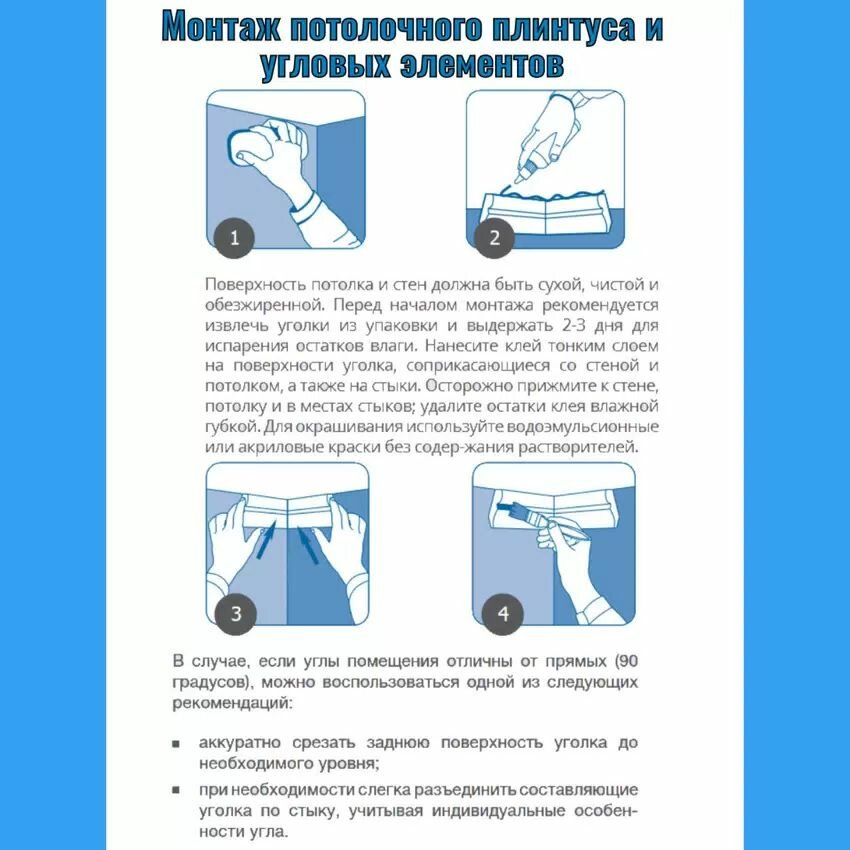 Монтаж потолочного плинтуса и угловых элементов

1

2

Поверхность потолка и стен должна быть сухой, чистой и обезжиренной. Перед началом монтажа рекомендуется извлечь уголки из упаковки и выдержать 2-3 дня для испарения остатков влаги. Нанесите клей тонким слоем на поверхности уголка, соприкасающиеся со стеной и потолком, а также на стыки. Осторожно прижмите к стене, потолку и в местах стыков; удалите остатки клея влажной губкой. Для окрашивания используйте водоэмульсионные или акриловые краски без содер-жания растворителей.

3

4

В случае, если углы помещения отличны от прямых (90 градусов), можно воспользоваться одной из следующих рекомендаций:

▪ аккуратно срезать заднюю поверхность уголка до необходимого уровня;

▪ при необходимости слегка разъединить составляющие уголка по стыку, учитывая индивидуальные особенности угла.